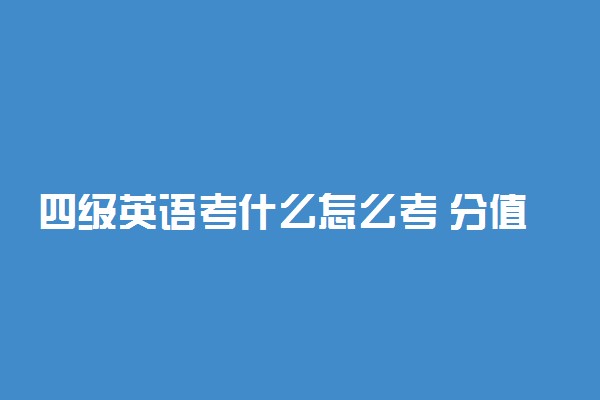 四级英语考什么怎么考 分值